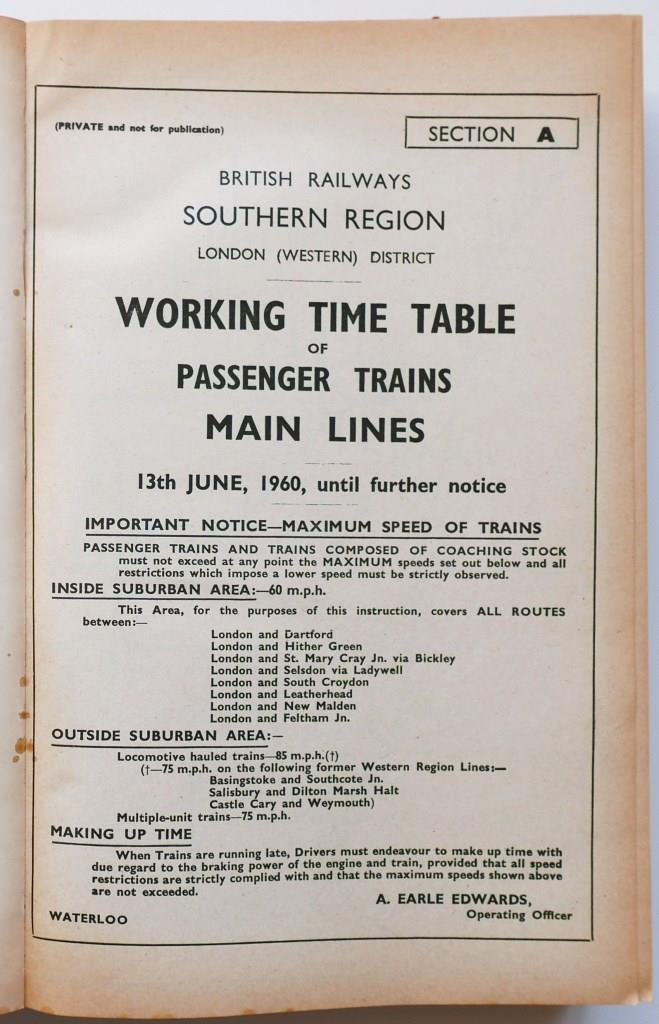 (PRIVATE and not for publication)

SECTION A

BRITISH RAILWAYS
SOUTHERN REGION
LONDON (WESTERN) DISTRICT

WORKING TIME TABLE
OF
PASSENGER TRAINS
MAIN LINES

13th JUNE, 1960, until further notice

IMPORTANT NOTICE—MAXIMUM SPEED OF TRAINS

PASSENGER TRAINS AND TRAINS COMPOSED OF COACHING STOCK must not exceed at any point the MAXIMUM speeds set out below and all restrictions which impose a lower speed must be strictly observed.

INSIDE SUBURBAN AREA:—60 m.p.h.

This Area, for the purposes of this instruction, covers ALL ROUTES between:—

London and Dartford
London and Hither Green
London and St. Mary Cray Jn. via Bickley
London and Selsdon via Ladywell
London and South Croydon
London and Leatherhead
London and New Malden
London and Feltham Jn.

OUTSIDE SUBURBAN AREA:—

Locomotive hauled trains—85 m.p.h.(†)
(†—75 m.p.h. on the following former Western Region Lines:—
Basingstoke and Southcote Jn.
Salisbury and Dilton Marsh Halt
Castle Cary and Weymouth)
Multiple-unit trains—75 m.p.h.

MAKING UP TIME

When Trains are running late, Drivers must endeavour to make up time with due regard to the braking power of the engine and train, provided that all speed restrictions are strictly complied with and that the maximum speeds shown above are not exceeded.

A. EARLE EDWARDS,
Operating Officer

WATERLOO